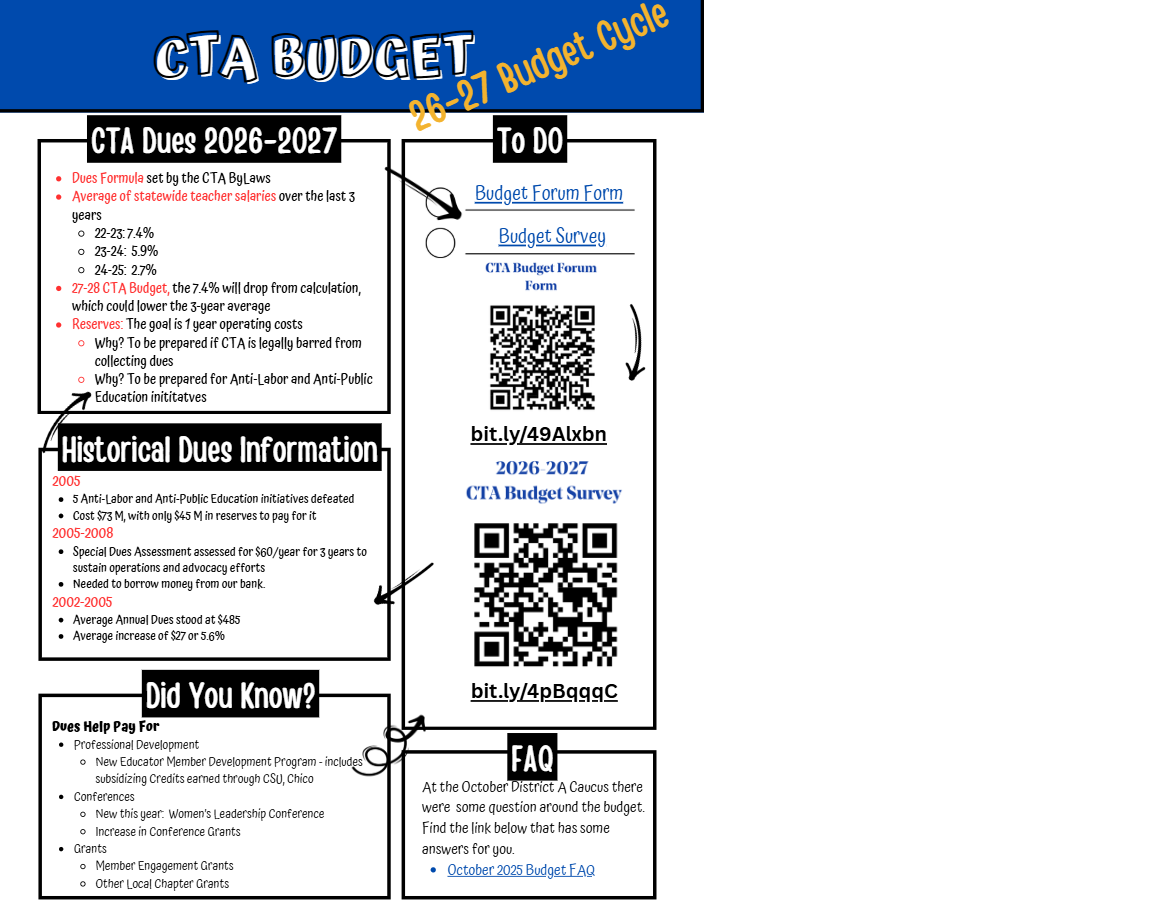 CTA BUDGET

26-27 Budget Cycle

CTA Dues 2026-2027

- Dues Formula set by the CTA ByLaws
- Average of statewide teacher salaries over the last 3 years
  - 22-23: 7.4%
  - 23-24: 5.9%
  - 24-25: 2.7%
- 27-28 CTA Budget, the 7.4% will drop from calculation, which could lower the 3-year average
- Reserves: The goal is 1 year operating costs
  - Why? To be prepared if CTA is legally barred from collecting dues
  - Why? To be prepared for Anti-Labor and Anti-Public Education inititatves

Historical Dues Information

2005
- 5 Anti-Labor and Anti-Public Education initiatives defeated
- Cost $73 M, with only $45 M in reserves to pay for it

2005-2008
- Special Dues Assessment assessed for $60/year for 3 years to sustain operations and advocacy efforts
- Needed to borrow money from our bank.

2002-2005
- Average Annual Dues stood at $485
- Average increase of $27 or 5.6%

Did You Know?

Dues Help Pay For
- Professional Development
  - New Educator Member Development Program - includes subsidizing Credits earned through CSU, Chico
- Conferences
  - New this year: Women's Leadership Conference
  - Increase in Conference Grants
- Grants
  - Member Engagement Grants
  - Other Local Chapter Grants

To DO

Budget Forum Form

Budget Survey

CTA Budget Forum Form

bit.ly/49Alxbn

2026-2027 CTA Budget Survey

bit.ly/4pBqqqC

FAQ

At the October District A Caucus there were some question around the budget. Find the link below that has some answers for you.

- October 2025 Budget FAQ